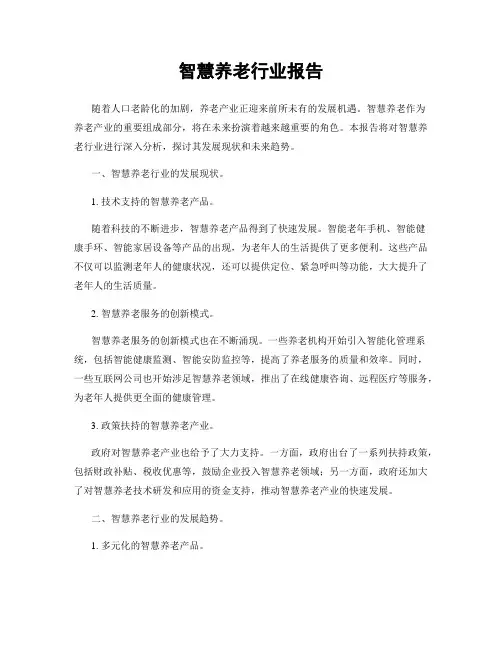 智慧养老行业报告

随着人口老龄化的加剧，养老产业正迎来前所未有的发展机遇。智慧养老作为养老产业的重要组成部分，将在未来扮演着越来越重要的角色。本报告将对智慧养老行业进行深入分析，探讨其发展现状和未来趋势。

一、智慧养老行业的发展现状。

1. 技术支持的智慧养老产品。

随着科技的不断进步，智慧养老产品得到了快速发展。智能老年手机、智能健康手环、智能家居设备等产品的出现，为老年人的生活提供了更多便利。这些产品不仅可以监测老年人的健康状况，还可以提供定位、紧急呼叫等功能，大大提升了老年人的生活质量。

2. 智慧养老服务的创新模式。

智慧养老服务的创新模式也在不断涌现。一些养老机构开始引入智能化管理系统，包括智能健康监测、智能安防监控等，提高了养老服务的质量和效率。同时，一些互联网公司也开始涉足智慧养老领域，推出了在线健康咨询、远程医疗等服务，为老年人提供更全面的健康管理。

3. 政策扶持的智慧养老产业。

政府对智慧养老产业也给予了大力支持。一方面，政府出台了一系列扶持政策，包括财政补贴、税收优惠等，鼓励企业投入智慧养老领域；另一方面，政府还加大了对智慧养老技术研发和应用的资金支持，推动智慧养老产业的快速发展。

二、智慧养老行业的发展趋势。

1. 多元化的智慧养老产品。